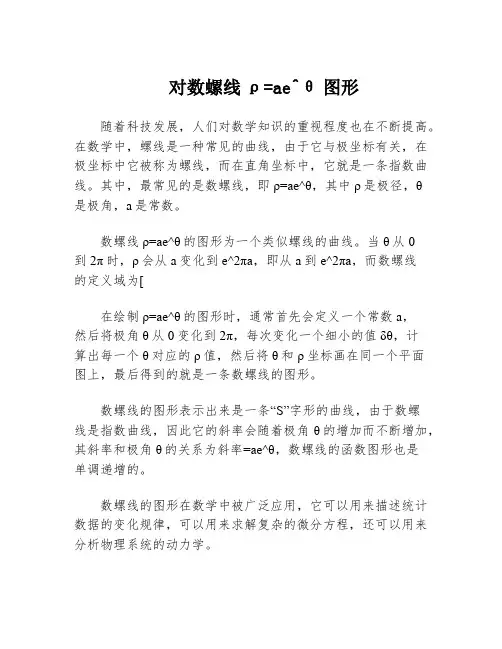 对数螺线 ρ=ae^θ 图形

随着科技发展，人们对数学知识的重视程度也在不断提高。在数学中，螺线是一种常见的曲线，由于它与极坐标有关，在极坐标中它被称为螺线，而在直角坐标中，它就是一条指数曲线。其中，最常见的是数螺线，即 ρ=ae^θ，其中 ρ 是极径，θ 是极角，a 是常数。

数螺线 ρ=ae^θ 的图形为一个类似螺线的曲线。当 θ 从 0 到 2π 时，ρ 会从 a 变化到 e^2πa，即从 a 到 e^2πa，而数螺线的定义域为[

在绘制 ρ=ae^θ 的图形时，通常首先会定义一个常数 a，然后将极角 θ 从 0 变化到 2π，每次变化一个细小的值 δθ，计算出每一个 θ 对应的 ρ 值，然后将 θ 和 ρ 坐标画在同一个平面图上，最后得到的就是一条数螺线的图形。

数螺线的图形表示出来是一条“S”字形的曲线，由于数螺线是指数曲线，因此它的斜率会随着极角 θ 的增加而不断增加，其斜率和极角 θ 的关系为斜率=ae^θ，数螺线的函数图形也是单调递增的。

数螺线的图形在数学中被广泛应用，它可以用来描述统计数据的变化规律，可以用来求解复杂的微分方程，还可以用来分析物理系统的动力学。